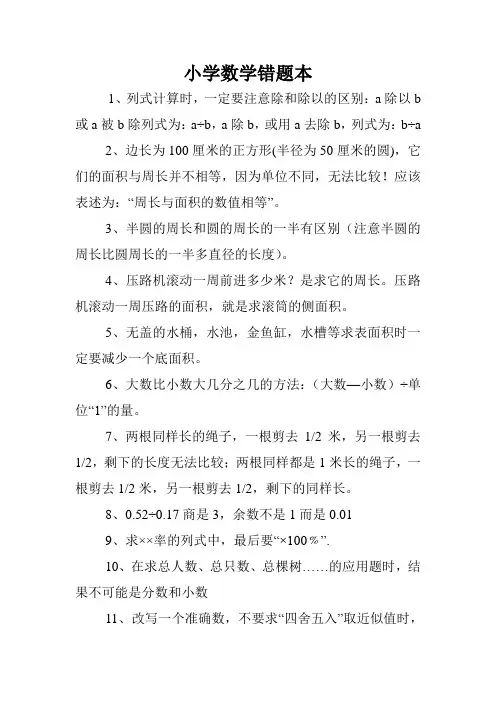 小学数学错题本

1、列式计算时，一定要注意除和除以的区别：a 除以 b 或 a 被 b 除列式为：a÷b，a 除 b，或用 a 去除 b，列式为：b÷a

2、边长为 100 厘米的正方形(半径为 50 厘米的圆)，它们的面积与周长并不相等，因为单位不同，无法比较！应该表述为：“周长与面积的数值相等”。

3、半圆的周长和圆的周长的一半有区别（注意半圆的周长比圆周长的一半多直径的长度）。

4、压路机滚动一周前进多少米？是求它的周长。压路机滚动一周压路的面积，就是求滚筒的侧面积。

5、无盖的水桶，水池，金鱼缸，水槽等求表面积时一定要减少一个底面积。

6、大数比小数大几分之几的方法：（大数—小数）÷单位“1”的量。

7、两根同样长的绳子，一根剪去 1/2 米，另一根剪去 1/2，剩下的长度无法比较；两根同样都是 1 米长的绳子，一根剪去 1/2 米，另一根剪去 1/2，剩下的同样长。

8、0.52÷0.17 商是 3，余数不是 1 而是 0.01

9、求××率的列式中，最后要“×100％”.

10、在求总人数、总只数、总棵树……的应用题时，结果不可能是分数和小数

11、改写一个准确数，不要求“四舍五入”取近似值时，